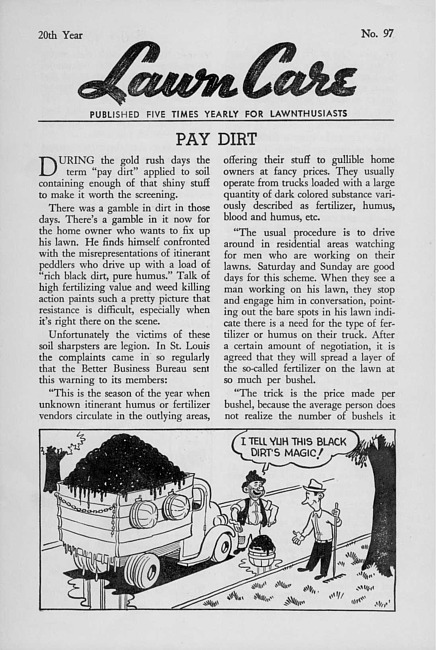 20th Year

No. 97

Lawn Care

PUBLISHED FIVE TIMES YEARLY FOR LAWNTHUSIASTS

PAY DIRT

DURING the gold rush days the term "pay dirt" applied to soil containing enough of that shiny stuff to make it worth the screening.

There was a gamble in dirt in those days. There's a gamble in it now for the home owner who wants to fix up his lawn. He finds himself confronted with the misrepresentations of itinerant peddlers who drive up with a load of "rich black dirt, pure humus." Talk of high fertilizing value and weed killing action paints such a pretty picture that resistance is difficult, especially when it's right there on the scene.

Unfortunately the victims of these soil sharpsters are legion. In St. Louis the complaints came in so regularly that the Better Business Bureau sent this warning to its members:

"This is the season of the year when unknown itinerant humus or fertilizer vendors circulate in the outlying areas, offering their stuff to gullible home owners at fancy prices. They usually operate from trucks loaded with a large quantity of dark colored substance variously described as fertilizer, humus, blood and humus, etc.

"The usual procedure is to drive around in residential areas watching for men who are working on their lawns. Saturday and Sunday are good days for this scheme. When they see a man working on his lawn, they stop and engage him in conversation, pointing out the bare spots in his lawn indicate there is a need for the type of fertilizer or humus on their truck. After a certain amount of negotiation, it is agreed that they will spread a layer of the so-called fertilizer on the lawn at so much per bushel.

"The trick is the price made per bushel, because the average person does not realize the number of bushels it

I TELL YUH THIS BLACK DIRT'S MAGIC!